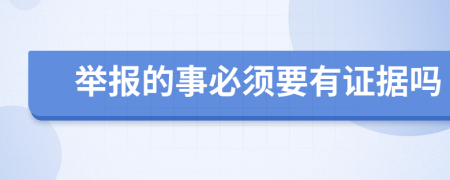 举报的事必须要有证据吗